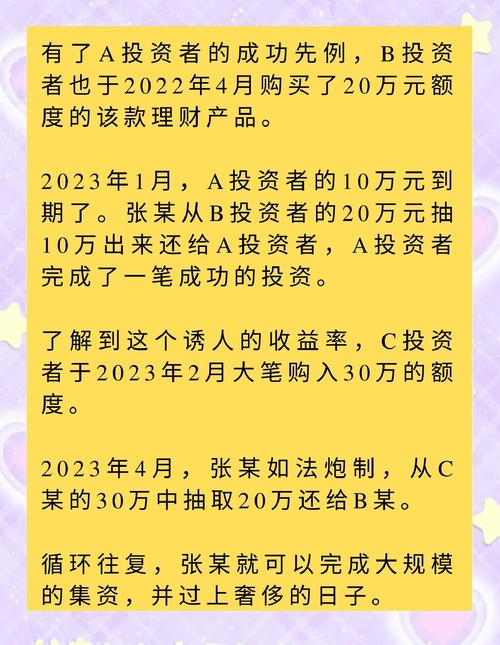 有了A投资者的成功先例，B投资者也于2022年4月购买了20万元额度的该款理财产品。

2023年1月，A投资者的10万元到期了。张某从B投资者的20万元抽10万出来还给A投资者，A投资者完成了一笔成功的投资。

了解到这个诱人的收益率，C投资者于2023年2月大笔购入30万的额度。

2023年4月，张某如法炮制，从C某的30万中抽取20万还给B某。

循环往复，张某就可以完成大规模的集资，并过上奢侈的日子。